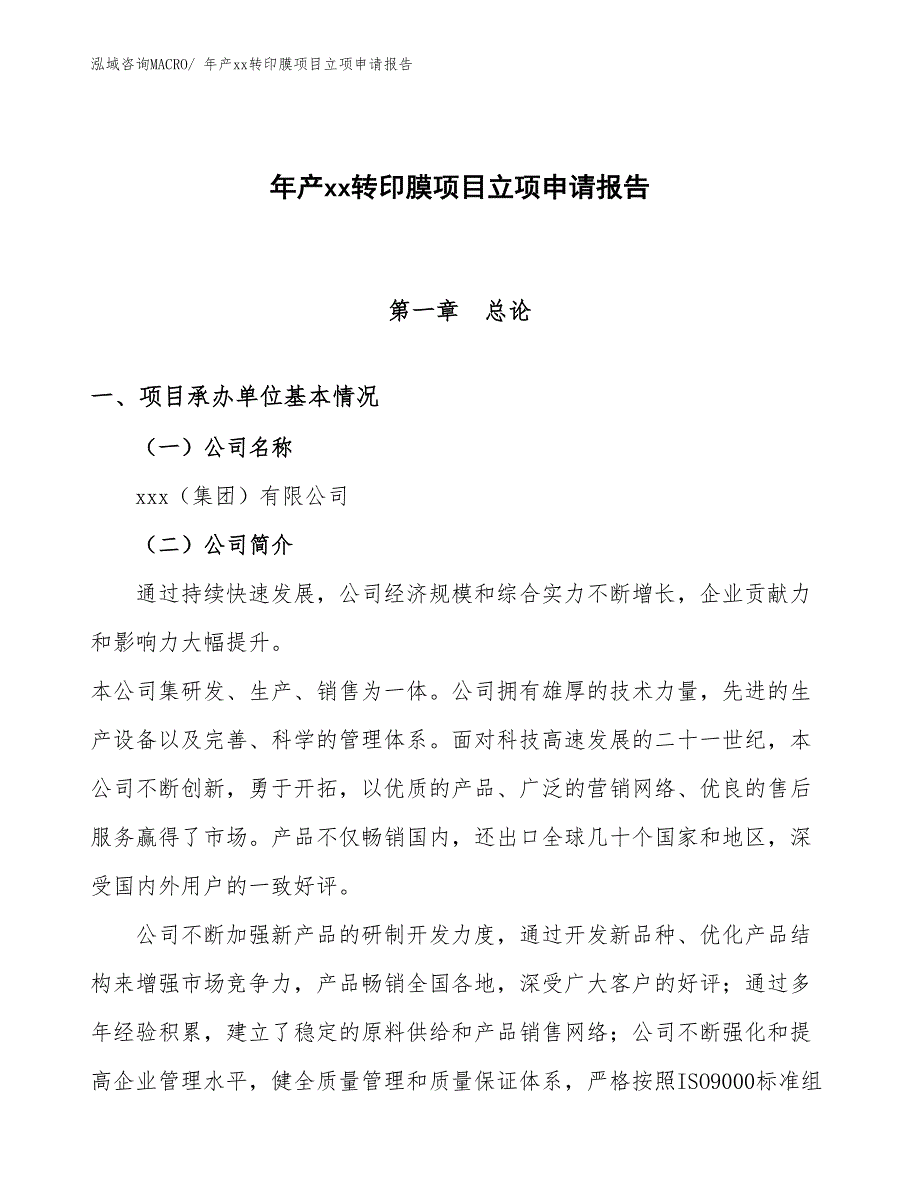 泓域咨询MACRO/ 年产xx转印膜项目立项申请报告

年产xx转印膜项目立项申请报告

第一章　总论

一、项目承办单位基本情况

（一）公司名称

xxx（集团）有限公司

（二）公司简介

通过持续快速发展，公司经济规模和综合实力不断增长，企业贡献力和影响力大幅提升。

本公司集研发、生产、销售为一体。公司拥有雄厚的技术力量，先进的生产设备以及完善、科学的管理体系。面对科技高速发展的二十一世纪，本公司不断创新，勇于开拓，以优质的产品、广泛的营销网络、优良的售后服务赢得了市场。产品不仅畅销国内，还出口全球几十个国家和地区，深受国内外用户的一致好评。

公司不断加强新产品的研制开发力度，通过开发新品种、优化产品结构来增强市场竞争力，产品畅销全国各地，深受广大客户的好评；通过多年经验积累，建立了稳定的原料供给和产品销售网络；公司不断强化和提高企业管理水平，健全质量管理和质量保证体系，严格按照ISO9000标准组